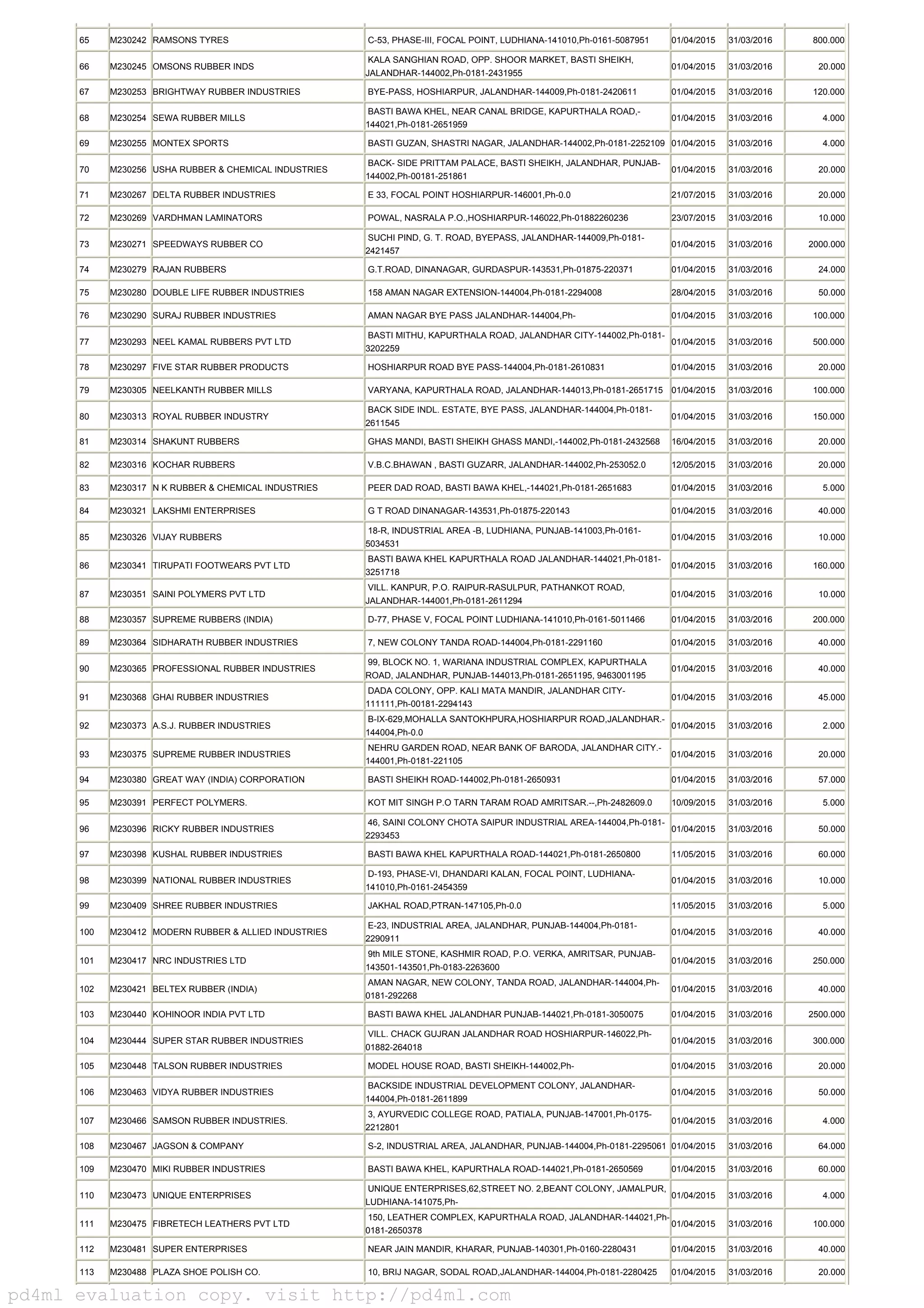 | 65 | M230242 | RAMSONS TYRES | C-53, PHASE-III, FOCAL POINT, LUDHIANA-141010,Ph-0161-5087951 | 01/04/2015 | 31/03/2016 | 800.000 |
|---|---|---|---|---|---|---|
| 66 | M230245 | OMSONS RUBBER INDS | KALA SANGHIAN ROAD, OPP. SHOOR MARKET, BASTI SHEIKH, JALANDHAR-144002,Ph-0181-2431955 | 01/04/2015 | 31/03/2016 | 20.000 |
| 67 | M230253 | BRIGHTWAY RUBBER INDUSTRIES | BYE-PASS, HOSHIARPUR, JALANDHAR-144009,Ph-0181-2420611 | 01/04/2015 | 31/03/2016 | 120.000 |
| 68 | M230254 | SEWA RUBBER MILLS | BASTI BAWA KHEL, NEAR CANAL BRIDGE, KAPURTHALA ROAD,-144021,Ph-0181-2651959 | 01/04/2015 | 31/03/2016 | 4.000 |
| 69 | M230255 | MONTEX SPORTS | BASTI GUZAN, SHASTRI NAGAR, JALANDHAR-144002,Ph-0181-2252109 | 01/04/2015 | 31/03/2016 | 4.000 |
| 70 | M230256 | USHA RUBBER & CHEMICAL INDUSTRIES | BACK- SIDE PRITTAM PALACE, BASTI SHEIKH, JALANDHAR, PUNJAB-144002,Ph-00181-251861 | 01/04/2015 | 31/03/2016 | 20.000 |
| 71 | M230267 | DELTA RUBBER INDUSTRIES | E 33, FOCAL POINT HOSHIARPUR-146001,Ph-0.0 | 21/07/2015 | 31/03/2016 | 20.000 |
| 72 | M230269 | VARDHMAN LAMINATORS | POWAL, NASRALA P.O.,HOSHIARPUR-146022,Ph-01882260236 | 23/07/2015 | 31/03/2016 | 10.000 |
| 73 | M230271 | SPEEDWAYS RUBBER CO | SUCHI PIND, G. T. ROAD, BYEPASS, JALANDHAR-144009,Ph-0181-2421457 | 01/04/2015 | 31/03/2016 | 2000.000 |
| 74 | M230279 | RAJAN RUBBERS | G.T.ROAD, DINANAGAR, GURDASPUR-143531,Ph-01875-220371 | 01/04/2015 | 31/03/2016 | 24.000 |
| 75 | M230280 | DOUBLE LIFE RUBBER INDUSTRIES | 158 AMAN NAGAR EXTENSION-144004,Ph-0181-2294008 | 28/04/2015 | 31/03/2016 | 50.000 |
| 76 | M230290 | SURAJ RUBBER INDUSTRIES | AMAN NAGAR BYE PASS JALANDHAR-144004,Ph- | 01/04/2015 | 31/03/2016 | 100.000 |
| 77 | M230293 | NEEL KAMAL RUBBERS PVT LTD | BASTI MITHU, KAPURTHALA ROAD, JALANDHAR CITY-144002,Ph-0181-3202259 | 01/04/2015 | 31/03/2016 | 500.000 |
| 78 | M230297 | FIVE STAR RUBBER PRODUCTS | HOSHIARPUR ROAD BYE PASS-144004,Ph-0181-2610831 | 01/04/2015 | 31/03/2016 | 20.000 |
| 79 | M230305 | NEELKANTH RUBBER MILLS | VARYANA, KAPURTHALA ROAD, JALANDHAR-144013,Ph-0181-2651715 | 01/04/2015 | 31/03/2016 | 100.000 |
| 80 | M230313 | ROYAL RUBBER INDUSTRY | BACK SIDE INDL. ESTATE, BYE PASS, JALANDHAR-144004,Ph-0181-2611545 | 01/04/2015 | 31/03/2016 | 150.000 |
| 81 | M230314 | SHAKUNT RUBBERS | GHAS MANDI, BASTI SHEIKH GHASS MANDI,-144002,Ph-0181-2432568 | 16/04/2015 | 31/03/2016 | 20.000 |
| 82 | M230316 | KOCHAR RUBBERS | V.B.C.BHAWAN , BASTI GUZARR, JALANDHAR-144002,Ph-253052.0 | 12/05/2015 | 31/03/2016 | 20.000 |
| 83 | M230317 | N K RUBBER & CHEMICAL INDUSTRIES | PEER DAD ROAD, BASTI BAWA KHEL,-144021,Ph-0181-2651683 | 01/04/2015 | 31/03/2016 | 5.000 |
| 84 | M230321 | LAKSHMI ENTERPRISES | G T ROAD DINANAGAR-143531,Ph-01875-220143 | 01/04/2015 | 31/03/2016 | 40.000 |
| 85 | M230326 | VIJAY RUBBERS | 18-R, INDUSTRIAL AREA -B, LUDHIANA, PUNJAB-141003,Ph-0161-5034531 | 01/04/2015 | 31/03/2016 | 10.000 |
| 86 | M230341 | TIRUPATI FOOTWEARS PVT LTD | BASTI BAWA KHEL KAPURTHALA ROAD JALANDHAR-144021,Ph-0181-3251718 | 01/04/2015 | 31/03/2016 | 160.000 |
| 87 | M230351 | SAINI POLYMERS PVT LTD | VILL. KANPUR, P.O. RAIPUR-RASULPUR, PATHANKOT ROAD, JALANDHAR-144001,Ph-0181-2611294 | 01/04/2015 | 31/03/2016 | 10.000 |
| 88 | M230357 | SUPREME RUBBERS (INDIA) | D-77, PHASE V, FOCAL POINT LUDHIANA-141010,Ph-0161-5011466 | 01/04/2015 | 31/03/2016 | 200.000 |
| 89 | M230364 | SIDHARATH RUBBER INDUSTRIES | 7, NEW COLONY TANDA ROAD-144004,Ph-0181-2291160 | 01/04/2015 | 31/03/2016 | 40.000 |
| 90 | M230365 | PROFESSIONAL RUBBER INDUSTRIES | 99, BLOCK NO. 1, WARIANA INDUSTRIAL COMPLEX, KAPURTHALA ROAD, JALANDHAR, PUNJAB-144013,Ph-0181-2651195, 9463001195 | 01/04/2015 | 31/03/2016 | 40.000 |
| 91 | M230368 | GHAI RUBBER INDUSTRIES | DADA COLONY, OPP. KALI MATA MANDIR, JALANDHAR CITY-111111,Ph-00181-2294143 | 01/04/2015 | 31/03/2016 | 45.000 |
| 92 | M230373 | A.S.J. RUBBER INDUSTRIES | B-IX-629,MOHALLA SANTOKHPURA,HOSHIARPUR ROAD,JALANDHAR.-144004,Ph-0.0 | 01/04/2015 | 31/03/2016 | 2.000 |
| 93 | M230375 | SUPREME RUBBER INDUSTRIES | NEHRU GARDEN ROAD, NEAR BANK OF BARODA, JALANDHAR CITY.-144001,Ph-0181-221105 | 01/04/2015 | 31/03/2016 | 20.000 |
| 94 | M230380 | GREAT WAY (INDIA) CORPORATION | BASTI SHEIKH ROAD-144002,Ph-0181-2650931 | 01/04/2015 | 31/03/2016 | 57.000 |
| 95 | M230391 | PERFECT POLYMERS. | KOT MIT SINGH P.O TARN TARAM ROAD AMRITSAR.--,Ph-2482609.0 | 10/09/2015 | 31/03/2016 | 5.000 |
| 96 | M230396 | RICKY RUBBER INDUSTRIES | 46, SAINI COLONY CHOTA SAIPUR INDUSTRIAL AREA-144004,Ph-0181-2293453 | 01/04/2015 | 31/03/2016 | 50.000 |
| 97 | M230398 | KUSHAL RUBBER INDUSTRIES | BASTI BAWA KHEL KAPURTHALA ROAD-144021,Ph-0181-2650800 | 11/05/2015 | 31/03/2016 | 60.000 |
| 98 | M230399 | NATIONAL RUBBER INDUSTRIES | D-193, PHASE-VI, DHANDARI KALAN, FOCAL POINT, LUDHIANA-141010,Ph-0161-2454359 | 01/04/2015 | 31/03/2016 | 10.000 |
| 99 | M230409 | SHREE RUBBER INDUSTRIES | JAKHAL ROAD,PTRAN-147105,Ph-0.0 | 11/05/2015 | 31/03/2016 | 5.000 |
| 100 | M230412 | MODERN RUBBER & ALLIED INDUSTRIES | E-23, INDUSTRIAL AREA, JALANDHAR, PUNJAB-144004,Ph-0181-2290911 | 01/04/2015 | 31/03/2016 | 40.000 |
| 101 | M230417 | NRC INDUSTRIES LTD | 9th MILE STONE, KASHMIR ROAD, P.O. VERKA, AMRITSAR, PUNJAB-143501-143501,Ph-0183-2263600 | 01/04/2015 | 31/03/2016 | 250.000 |
| 102 | M230421 | BELTEX RUBBER (INDIA) | AMAN NAGAR, NEW COLONY, TANDA ROAD, JALANDHAR-144004,Ph-0181-292268 | 01/04/2015 | 31/03/2016 | 40.000 |
| 103 | M230440 | KOHINOOR INDIA PVT LTD | BASTI BAWA KHEL JALANDHAR PUNJAB-144021,Ph-0181-3050075 | 01/04/2015 | 31/03/2016 | 2500.000 |
| 104 | M230444 | SUPER STAR RUBBER INDUSTRIES | VILL. CHACK GUJRAN JALANDHAR ROAD HOSHIARPUR-146022,Ph-01882-264018 | 01/04/2015 | 31/03/2016 | 300.000 |
| 105 | M230448 | TALSON RUBBER INDUSTRIES | MODEL HOUSE ROAD, BASTI SHEIKH-144002,Ph- | 01/04/2015 | 31/03/2016 | 20.000 |
| 106 | M230463 | VIDYA RUBBER INDUSTRIES | BACKSIDE INDUSTRIAL DEVELOPMENT COLONY, JALANDHAR-144004,Ph-0181-2611899 | 01/04/2015 | 31/03/2016 | 50.000 |
| 107 | M230466 | SAMSON RUBBER INDUSTRIES. | 3, AYURVEDIC COLLEGE ROAD, PATIALA, PUNJAB-147001,Ph-0175-2212801 | 01/04/2015 | 31/03/2016 | 4.000 |
| 108 | M230467 | JAGSON & COMPANY | S-2, INDUSTRIAL AREA, JALANDHAR, PUNJAB-144004,Ph-0181-2295061 | 01/04/2015 | 31/03/2016 | 64.000 |
| 109 | M230470 | MIKI RUBBER INDUSTRIES | BASTI BAWA KHEL, KAPURTHALA ROAD-144021,Ph-0181-2650569 | 01/04/2015 | 31/03/2016 | 60.000 |
| 110 | M230473 | UNIQUE ENTERPRISES | UNIQUE ENTERPRISES,62,STREET NO. 2,BEANT COLONY, JAMALPUR, LUDHIANA-141075,Ph- | 01/04/2015 | 31/03/2016 | 4.000 |
| 111 | M230475 | FIBRETECH LEATHERS PVT LTD | 150, LEATHER COMPLEX, KAPURTHALA ROAD, JALANDHAR-144021,Ph-0181-2650378 | 01/04/2015 | 31/03/2016 | 100.000 |
| 112 | M230481 | SUPER ENTERPRISES | NEAR JAIN MANDIR, KHARAR, PUNJAB-140301,Ph-0160-2280431 | 01/04/2015 | 31/03/2016 | 40.000 |
| 113 | M230488 | PLAZA SHOE POLISH CO. | 10, BRIJ NAGAR, SODAL ROAD,JALANDHAR-144004,Ph-0181-2280425 | 01/04/2015 | 31/03/2016 | 20.000 |

pd4ml evaluation copy. visit http://pd4ml.com